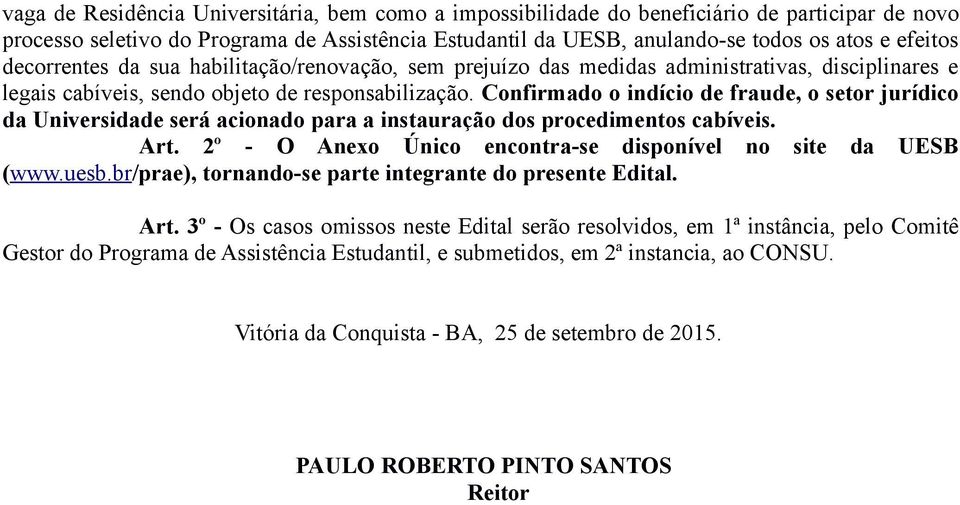 vaga de Residência Universitária, bem como a impossibilidade do beneficiário de participar de novo processo seletivo do Programa de Assistência Estudantil da UESB, anulando-se todos os atos e efeitos decorrentes da sua habilitação/renovação, sem prejuízo das medidas administrativas, disciplinares e legais cabíveis, sendo objeto de responsabilização. Confirmado o indício de fraude, o setor jurídico da Universidade será acionado para a instauração dos procedimentos cabíveis.

Art. 2º - O Anexo Único encontra-se disponível no site da UESB (www.uesb.br/prae), tornando-se parte integrante do presente Edital.

Art. 3º - Os casos omissos neste Edital serão resolvidos, em 1ª instância, pelo Comitê Gestor do Programa de Assistência Estudantil, e submetidos, em 2ª instancia, ao CONSU.

Vitória da Conquista - BA, 25 de setembro de 2015.

PAULO ROBERTO PINTO SANTOS
Reitor